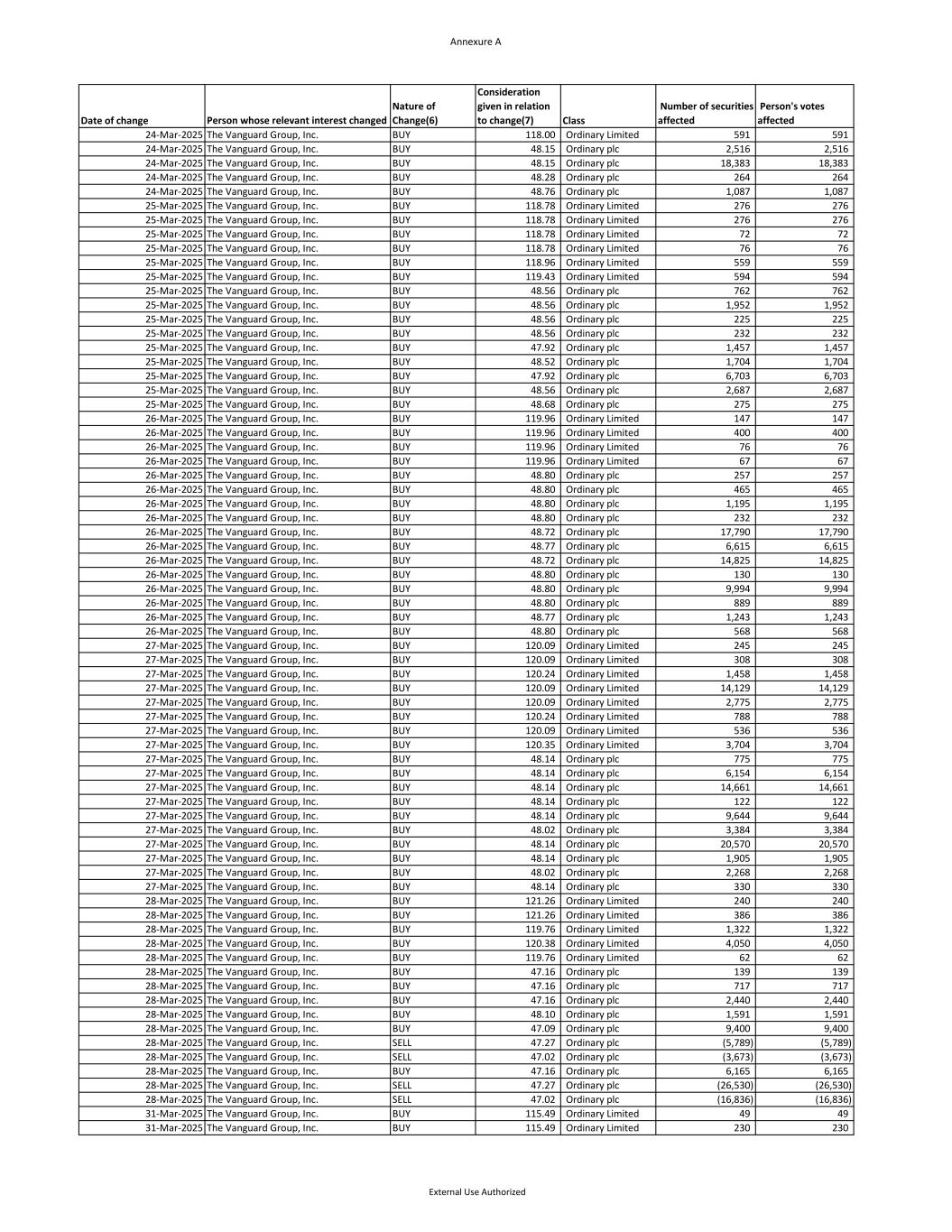 Annexure A

| Date of change | Person whose relevant interest changed | Nature of Change(6) | Consideration given in relation to change(7) | Class | Number of securities affected | Person's votes affected |
|---|---|---|---|---|---|---|
| 24-Mar-2025 | The Vanguard Group, Inc. | BUY | 118.00 | Ordinary Limited | 591 | 591 |
| 24-Mar-2025 | The Vanguard Group, Inc. | BUY | 48.15 | Ordinary plc | 2,516 | 2,516 |
| 24-Mar-2025 | The Vanguard Group, Inc. | BUY | 48.15 | Ordinary plc | 18,383 | 18,383 |
| 24-Mar-2025 | The Vanguard Group, Inc. | BUY | 48.28 | Ordinary plc | 264 | 264 |
| 24-Mar-2025 | The Vanguard Group, Inc. | BUY | 48.76 | Ordinary plc | 1,087 | 1,087 |
| 25-Mar-2025 | The Vanguard Group, Inc. | BUY | 118.78 | Ordinary Limited | 276 | 276 |
| 25-Mar-2025 | The Vanguard Group, Inc. | BUY | 118.78 | Ordinary Limited | 276 | 276 |
| 25-Mar-2025 | The Vanguard Group, Inc. | BUY | 118.78 | Ordinary Limited | 72 | 72 |
| 25-Mar-2025 | The Vanguard Group, Inc. | BUY | 118.78 | Ordinary Limited | 76 | 76 |
| 25-Mar-2025 | The Vanguard Group, Inc. | BUY | 118.96 | Ordinary Limited | 559 | 559 |
| 25-Mar-2025 | The Vanguard Group, Inc. | BUY | 119.43 | Ordinary Limited | 594 | 594 |
| 25-Mar-2025 | The Vanguard Group, Inc. | BUY | 48.56 | Ordinary plc | 762 | 762 |
| 25-Mar-2025 | The Vanguard Group, Inc. | BUY | 48.56 | Ordinary plc | 1,952 | 1,952 |
| 25-Mar-2025 | The Vanguard Group, Inc. | BUY | 48.56 | Ordinary plc | 225 | 225 |
| 25-Mar-2025 | The Vanguard Group, Inc. | BUY | 48.56 | Ordinary plc | 232 | 232 |
| 25-Mar-2025 | The Vanguard Group, Inc. | BUY | 47.92 | Ordinary plc | 1,457 | 1,457 |
| 25-Mar-2025 | The Vanguard Group, Inc. | BUY | 48.52 | Ordinary plc | 1,704 | 1,704 |
| 25-Mar-2025 | The Vanguard Group, Inc. | BUY | 47.92 | Ordinary plc | 6,703 | 6,703 |
| 25-Mar-2025 | The Vanguard Group, Inc. | BUY | 48.56 | Ordinary plc | 2,687 | 2,687 |
| 25-Mar-2025 | The Vanguard Group, Inc. | BUY | 48.68 | Ordinary plc | 275 | 275 |
| 26-Mar-2025 | The Vanguard Group, Inc. | BUY | 119.96 | Ordinary Limited | 147 | 147 |
| 26-Mar-2025 | The Vanguard Group, Inc. | BUY | 119.96 | Ordinary Limited | 400 | 400 |
| 26-Mar-2025 | The Vanguard Group, Inc. | BUY | 119.96 | Ordinary Limited | 76 | 76 |
| 26-Mar-2025 | The Vanguard Group, Inc. | BUY | 119.96 | Ordinary Limited | 67 | 67 |
| 26-Mar-2025 | The Vanguard Group, Inc. | BUY | 48.80 | Ordinary plc | 257 | 257 |
| 26-Mar-2025 | The Vanguard Group, Inc. | BUY | 48.80 | Ordinary plc | 465 | 465 |
| 26-Mar-2025 | The Vanguard Group, Inc. | BUY | 48.80 | Ordinary plc | 1,195 | 1,195 |
| 26-Mar-2025 | The Vanguard Group, Inc. | BUY | 48.80 | Ordinary plc | 232 | 232 |
| 26-Mar-2025 | The Vanguard Group, Inc. | BUY | 48.72 | Ordinary plc | 17,790 | 17,790 |
| 26-Mar-2025 | The Vanguard Group, Inc. | BUY | 48.77 | Ordinary plc | 6,615 | 6,615 |
| 26-Mar-2025 | The Vanguard Group, Inc. | BUY | 48.72 | Ordinary plc | 14,825 | 14,825 |
| 26-Mar-2025 | The Vanguard Group, Inc. | BUY | 48.80 | Ordinary plc | 130 | 130 |
| 26-Mar-2025 | The Vanguard Group, Inc. | BUY | 48.80 | Ordinary plc | 9,994 | 9,994 |
| 26-Mar-2025 | The Vanguard Group, Inc. | BUY | 48.80 | Ordinary plc | 889 | 889 |
| 26-Mar-2025 | The Vanguard Group, Inc. | BUY | 48.77 | Ordinary plc | 1,243 | 1,243 |
| 26-Mar-2025 | The Vanguard Group, Inc. | BUY | 48.80 | Ordinary plc | 568 | 568 |
| 27-Mar-2025 | The Vanguard Group, Inc. | BUY | 120.09 | Ordinary Limited | 245 | 245 |
| 27-Mar-2025 | The Vanguard Group, Inc. | BUY | 120.09 | Ordinary Limited | 308 | 308 |
| 27-Mar-2025 | The Vanguard Group, Inc. | BUY | 120.24 | Ordinary Limited | 1,458 | 1,458 |
| 27-Mar-2025 | The Vanguard Group, Inc. | BUY | 120.09 | Ordinary Limited | 14,129 | 14,129 |
| 27-Mar-2025 | The Vanguard Group, Inc. | BUY | 120.09 | Ordinary Limited | 2,775 | 2,775 |
| 27-Mar-2025 | The Vanguard Group, Inc. | BUY | 120.24 | Ordinary Limited | 788 | 788 |
| 27-Mar-2025 | The Vanguard Group, Inc. | BUY | 120.09 | Ordinary Limited | 536 | 536 |
| 27-Mar-2025 | The Vanguard Group, Inc. | BUY | 120.35 | Ordinary Limited | 3,704 | 3,704 |
| 27-Mar-2025 | The Vanguard Group, Inc. | BUY | 48.14 | Ordinary plc | 775 | 775 |
| 27-Mar-2025 | The Vanguard Group, Inc. | BUY | 48.14 | Ordinary plc | 6,154 | 6,154 |
| 27-Mar-2025 | The Vanguard Group, Inc. | BUY | 48.14 | Ordinary plc | 14,661 | 14,661 |
| 27-Mar-2025 | The Vanguard Group, Inc. | BUY | 48.14 | Ordinary plc | 122 | 122 |
| 27-Mar-2025 | The Vanguard Group, Inc. | BUY | 48.14 | Ordinary plc | 9,644 | 9,644 |
| 27-Mar-2025 | The Vanguard Group, Inc. | BUY | 48.02 | Ordinary plc | 3,384 | 3,384 |
| 27-Mar-2025 | The Vanguard Group, Inc. | BUY | 48.14 | Ordinary plc | 20,570 | 20,570 |
| 27-Mar-2025 | The Vanguard Group, Inc. | BUY | 48.14 | Ordinary plc | 1,905 | 1,905 |
| 27-Mar-2025 | The Vanguard Group, Inc. | BUY | 48.02 | Ordinary plc | 2,268 | 2,268 |
| 27-Mar-2025 | The Vanguard Group, Inc. | BUY | 48.14 | Ordinary plc | 330 | 330 |
| 28-Mar-2025 | The Vanguard Group, Inc. | BUY | 121.26 | Ordinary Limited | 240 | 240 |
| 28-Mar-2025 | The Vanguard Group, Inc. | BUY | 121.26 | Ordinary Limited | 386 | 386 |
| 28-Mar-2025 | The Vanguard Group, Inc. | BUY | 119.76 | Ordinary Limited | 1,322 | 1,322 |
| 28-Mar-2025 | The Vanguard Group, Inc. | BUY | 120.38 | Ordinary Limited | 4,050 | 4,050 |
| 28-Mar-2025 | The Vanguard Group, Inc. | BUY | 119.76 | Ordinary Limited | 62 | 62 |
| 28-Mar-2025 | The Vanguard Group, Inc. | BUY | 47.16 | Ordinary plc | 139 | 139 |
| 28-Mar-2025 | The Vanguard Group, Inc. | BUY | 47.16 | Ordinary plc | 717 | 717 |
| 28-Mar-2025 | The Vanguard Group, Inc. | BUY | 47.16 | Ordinary plc | 2,440 | 2,440 |
| 28-Mar-2025 | The Vanguard Group, Inc. | BUY | 48.10 | Ordinary plc | 1,591 | 1,591 |
| 28-Mar-2025 | The Vanguard Group, Inc. | BUY | 47.09 | Ordinary plc | 9,400 | 9,400 |
| 28-Mar-2025 | The Vanguard Group, Inc. | SELL | 47.27 | Ordinary plc | (5,789) | (5,789) |
| 28-Mar-2025 | The Vanguard Group, Inc. | SELL | 47.02 | Ordinary plc | (3,673) | (3,673) |
| 28-Mar-2025 | The Vanguard Group, Inc. | BUY | 47.16 | Ordinary plc | 6,165 | 6,165 |
| 28-Mar-2025 | The Vanguard Group, Inc. | SELL | 47.27 | Ordinary plc | (26,530) | (26,530) |
| 28-Mar-2025 | The Vanguard Group, Inc. | SELL | 47.02 | Ordinary plc | (16,836) | (16,836) |
| 31-Mar-2025 | The Vanguard Group, Inc. | BUY | 115.49 | Ordinary Limited | 49 | 49 |
| 31-Mar-2025 | The Vanguard Group, Inc. | BUY | 115.49 | Ordinary Limited | 230 | 230 |

External Use Authorized